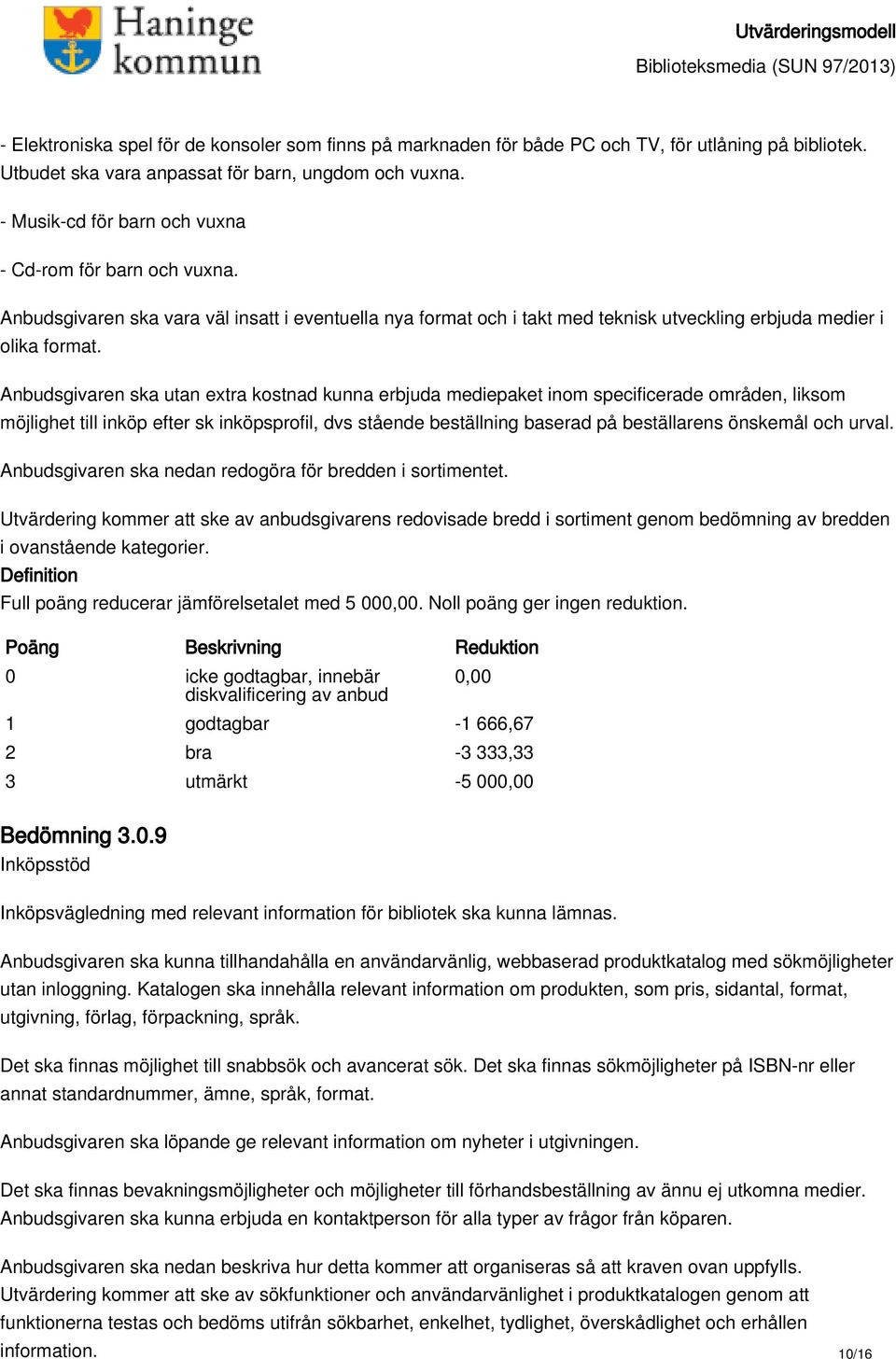 Haninge kommun

Utvärderingsmodell
Biblioteksmedia (SUN 97/2013)

- Elektroniska spel för de konsoler som finns på marknaden för både PC och TV, för utlåning på bibliotek. Utbudet ska vara anpassat för barn, ungdom och vuxna.

- Musik-cd för barn och vuxna

- Cd-rom för barn och vuxna.

Anbudsgivaren ska vara väl insatt i eventuella nya format och i takt med teknisk utveckling erbjuda medier i olika format.

Anbudsgivaren ska utan extra kostnad kunna erbjuda mediepaket inom specificerade områden, liksom möjlighet till inköp efter sk inköpsprofil, dvs stående beställning baserad på beställarens önskemål och urval.

Anbudsgivaren ska nedan redogöra för bredden i sortimentet.

Utvärdering kommer att ske av anbudsgivarens redovisade bredd i sortiment genom bedömning av bredden i ovanstående kategorier.
Definition
Full poäng reducerar jämförelsetalet med 5 000,00. Noll poäng ger ingen reduktion.

| Poäng | Beskrivning | Reduktion |
|---|---|---|
| 0 | icke godtagbar, innebär diskvalificering av anbud | 0,00 |
| 1 | godtagbar | -1 666,67 |
| 2 | bra | -3 333,33 |
| 3 | utmärkt | -5 000,00 |

Bedömning 3.0.9
Inköpsstöd

Inköpsvägledning med relevant information för bibliotek ska kunna lämnas.

Anbudsgivaren ska kunna tillhandahålla en användarvänlig, webbaserad produktkatalog med sökmöjligheter utan inloggning. Katalogen ska innehålla relevant information om produkten, som pris, sidantal, format, utgivning, förlag, förpackning, språk.

Det ska finnas möjlighet till snabbsök och avancerat sök. Det ska finnas sökmöjligheter på ISBN-nr eller annat standardnummer, ämne, språk, format.

Anbudsgivaren ska löpande ge relevant information om nyheter i utgivningen.

Det ska finnas bevakningsmöjligheter och möjligheter till förhandsbeställning av ännu ej utkomna medier. Anbudsgivaren ska kunna erbjuda en kontaktperson för alla typer av frågor från köparen.

Anbudsgivaren ska nedan beskriva hur detta kommer att organiseras så att kraven ovan uppfylls. Utvärdering kommer att ske av sökfunktioner och användarvänlighet i produktkatalogen genom att funktionerna testas och bedöms utifrån sökbarhet, enkelhet, tydlighet, överskådlighet och erhållen information.

10/16